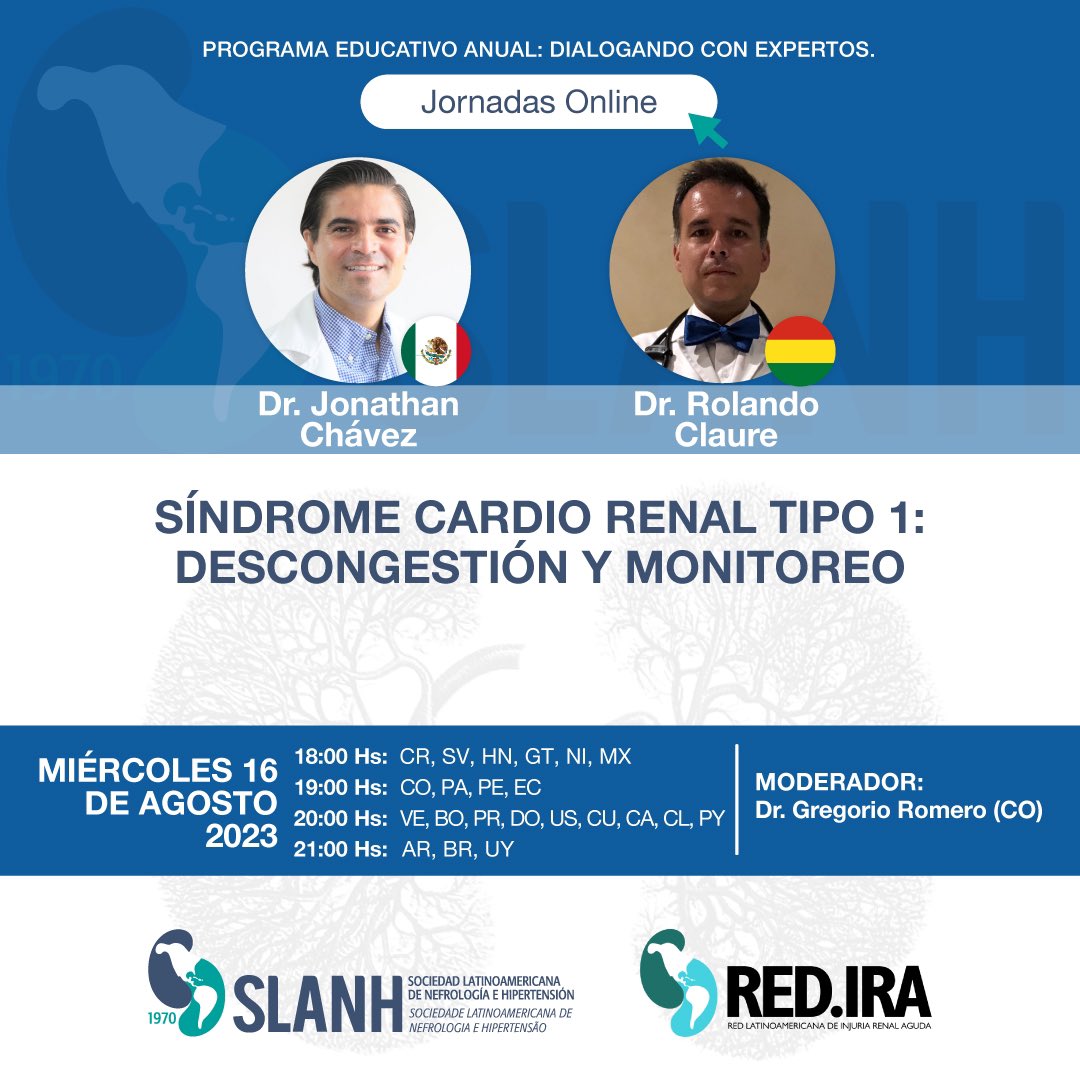 PROGRAMA EDUCATIVO ANUAL: DIALOGANDO CON EXPERTOS.

Jornadas Online

Dr. Jonathan Chávez

Dr. Rolando Claure

SÍNDROME CARDIO RENAL TIPO 1: DESCONGESTIÓN Y MONITOREO

MIÉRCOLES 16 DE AGOSTO 2023

18:00 Hs: CR, SV, HN, GT, NI, MX
19:00 Hs: CO, PA, PE, EC
20:00 Hs: VE, BO, PR, DO, US, CU, CA, CL, PY
21:00 Hs: AR, BR, UY

MODERADOR:
Dr. Gregorio Romero (CO)

1970 SLANH
SOCIEDAD LATINOAMERICANA DE NEFROLOGÍA E HIPERTENSIÓN
SOCIEDADE LATINOAMERICANA DE NEFROLOGIA E HIPERTENSÃO

RED.IRA
RED LATINOAMERICANA DE INJURIA RENAL AGUDA